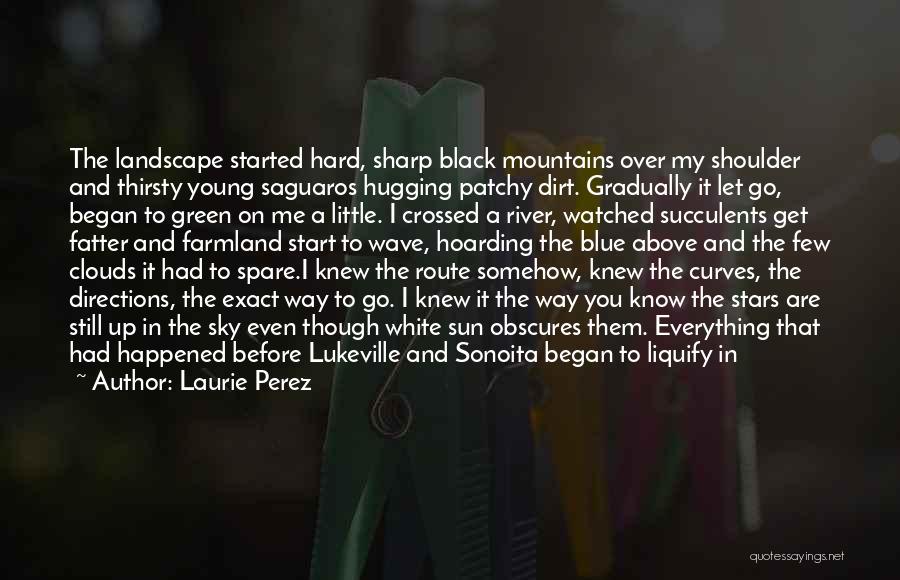 The landscape started hard, sharp black mountains over my shoulder and thirsty young saguaros hugging patchy dirt. Gradually it let go, began to green on me a little. I crossed a river, watched succulents get fatter and farmland start to wave, hoarding the blue above and the few clouds it had to spare.I knew the route somehow, knew the curves, the directions, the exact way to go. I knew it the way you know the stars are still up in the sky even though white sun obscures them. Everything that had happened before Lukeville and Sonoita began to liquify in

~ Author: Laurie Perez

quotessayings.net